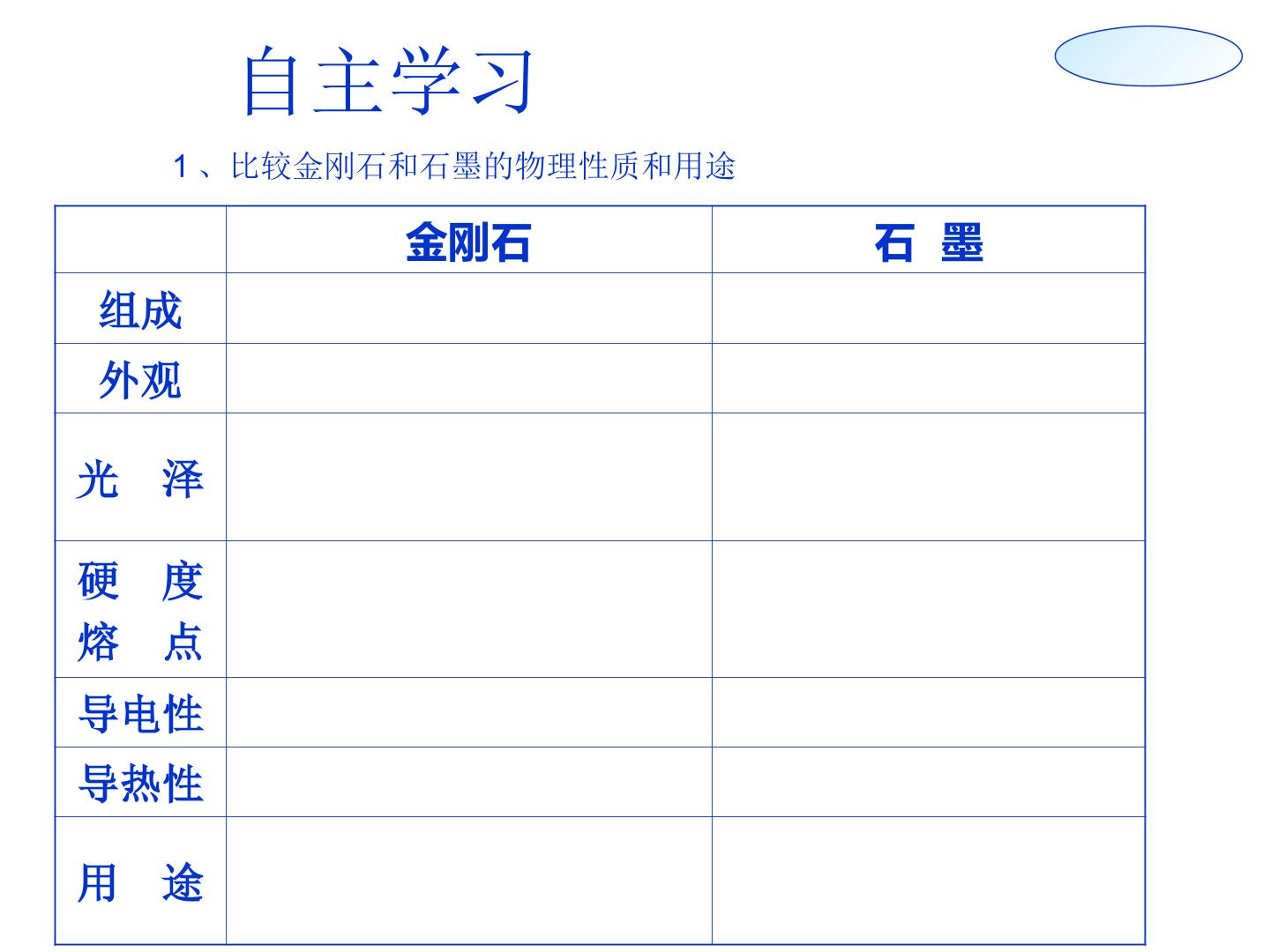 自主学习

1、比较金刚石和石墨的物理性质和用途

|  | 金刚石 | 石 墨 |
|---|---|---|
| 组成 |  |  |
| 外观 |  |  |
| 光 泽 |  |  |
| 硬 度 熔 点 |  |  |
| 导电性 |  |  |
| 导热性 |  |  |
| 用 途 |  |  |